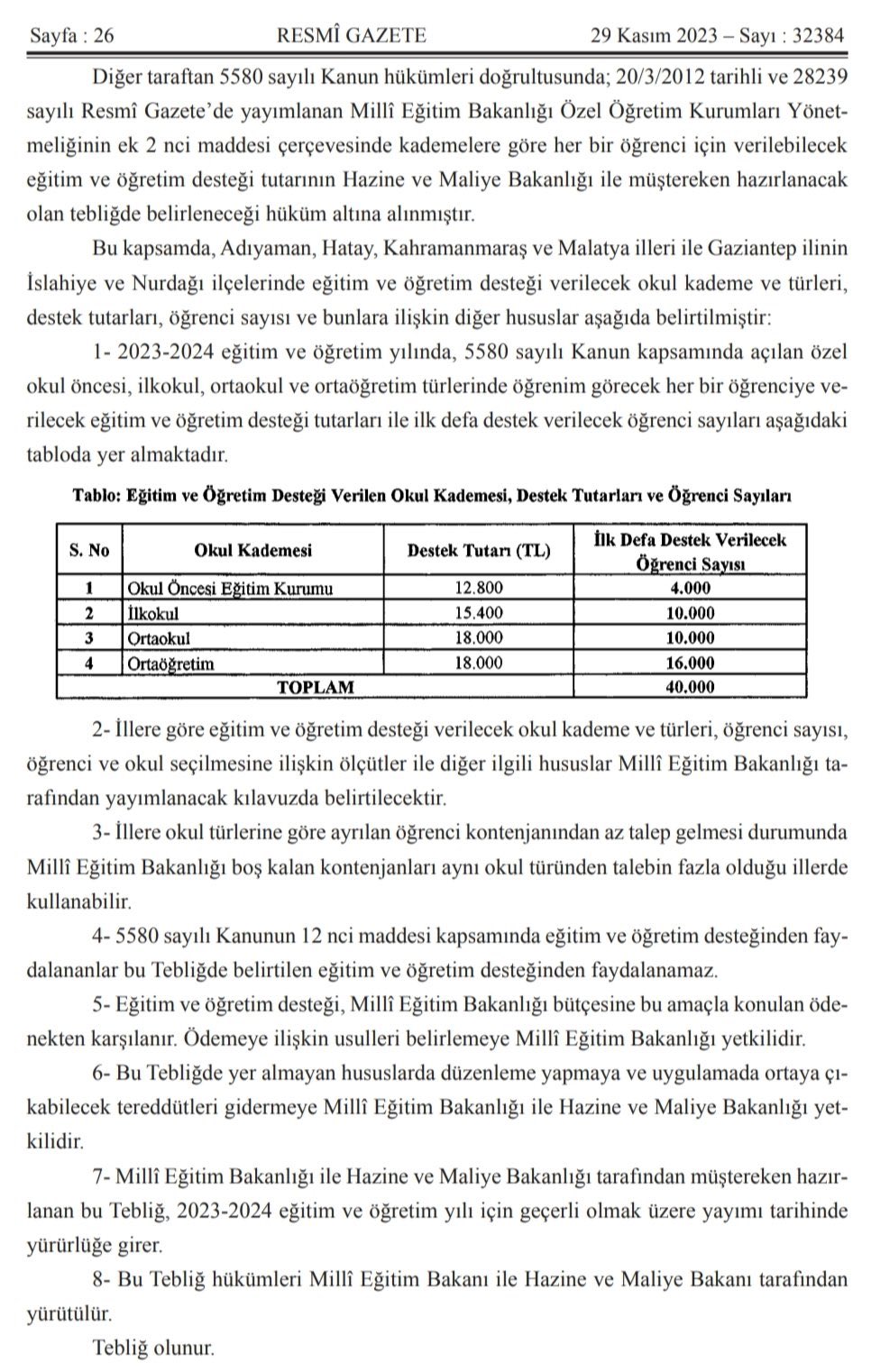 Sayfa : 26 RESMÎ GAZETE 29 Kasım 2023 – Sayı : 32384

Diğer taraftan 5580 sayılı Kanun hükümleri doğrultusunda; 20/3/2012 tarihli ve 28239 sayılı Resmî Gazete'de yayımlanan Millî Eğitim Bakanlığı Özel Öğretim Kurumları Yönetmeliğinin ek 2 nci maddesi çerçevesinde kademelere göre her bir öğrenci için verilebilecek eğitim ve öğretim desteği tutarının Hazine ve Maliye Bakanlığı ile müştereken hazırlanacak olan tebliğde belirleneceği hüküm altına alınmıştır.

Bu kapsamda, Adıyaman, Hatay, Kahramanmaraş ve Malatya illeri ile Gaziantep ilinin İslahiye ve Nurdağı ilçelerinde eğitim ve öğretim desteği verilecek okul kademe ve türleri, destek tutarları, öğrenci sayısı ve bunlara ilişkin diğer hususlar aşağıda belirtilmiştir:

1- 2023-2024 eğitim ve öğretim yılında, 5580 sayılı Kanun kapsamında açılan özel okul öncesi, ilkokul, ortaokul ve ortaöğretim türlerinde öğrenim görecek her bir öğrenciye verilecek eğitim ve öğretim desteği tutarları ile ilk defa destek verilecek öğrenci sayıları aşağıdaki tabloda yer almaktadır.

Tablo: Eğitim ve Öğretim Desteği Verilen Okul Kademesi, Destek Tutarları ve Öğrenci Sayıları

| S. No | Okul Kademesi | Destek Tutarı (TL) | İlk Defa Destek Verilecek Öğrenci Sayısı |
|---|---|---|---|
| 1 | Okul Öncesi Eğitim Kurumu | 12.800 | 4.000 |
| 2 | İlkokul | 15.400 | 10.000 |
| 3 | Ortaokul | 18.000 | 10.000 |
| 4 | Ortaöğretim | 18.000 | 16.000 |
| TOPLAM | | | 40.000 |

2- İllere göre eğitim ve öğretim desteği verilecek okul kademe ve türleri, öğrenci sayısı, öğrenci ve okul seçilmesine ilişkin ölçütler ile diğer ilgili hususlar Millî Eğitim Bakanlığı tarafından yayımlanacak kılavuzda belirtilecektir.

3- İllere okul türlerine göre ayrılan öğrenci kontenjanından az talep gelmesi durumunda Millî Eğitim Bakanlığı boş kalan kontenjanları aynı okul türünden talebin fazla olduğu illerde kullanabilir.

4- 5580 sayılı Kanunun 12 nci maddesi kapsamında eğitim ve öğretim desteğinden faydalananlar bu Tebliğde belirtilen eğitim ve öğretim desteğinden faydalanamaz.

5- Eğitim ve öğretim desteği, Millî Eğitim Bakanlığı bütçesine bu amaçla konulan ödenekten karşılanır. Ödemeye ilişkin usulleri belirlemeye Millî Eğitim Bakanlığı yetkilidir.

6- Bu Tebliğde yer almayan hususlarda düzenleme yapmaya ve uygulamada ortaya çıkabilecek tereddütleri gidermeye Millî Eğitim Bakanlığı ile Hazine ve Maliye Bakanlığı yetkilidir.

7- Millî Eğitim Bakanlığı ile Hazine ve Maliye Bakanlığı tarafından müştereken hazırlanan bu Tebliğ, 2023-2024 eğitim ve öğretim yılı için geçerli olmak üzere yayımı tarihinde yürürlüğe girer.

8- Bu Tebliğ hükümleri Millî Eğitim Bakanı ile Hazine ve Maliye Bakanı tarafından yürütülür.

Tebliğ olunur.